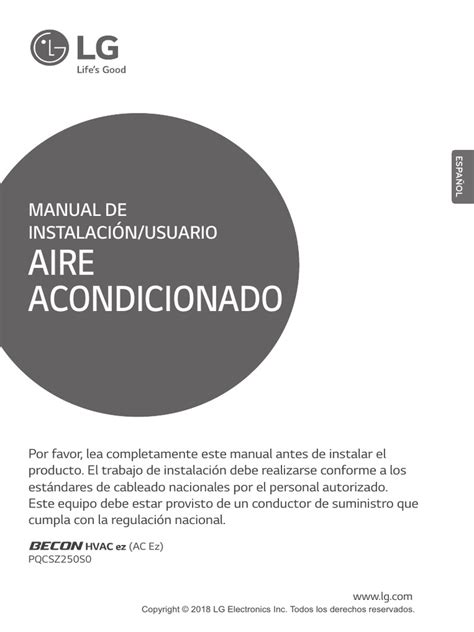 LG
Life's Good

ESPAÑOL

MANUAL DE
INSTALACIÓN/USUARIO
AIRE
ACONDICIONADO

Por favor, lea completamente este manual antes de instalar el producto. El trabajo de instalación debe realizarse conforme a los estándares de cableado nacionales por el personal autorizado. Este equipo debe estar provisto de un conductor de suministro que cumpla con la regulación nacional.

BECON HVAC ez (AC Ez)
PQCSZ250S0

www.lg.com
Copyright © 2018 LG Electronics Inc. Todos los derechos reservados.